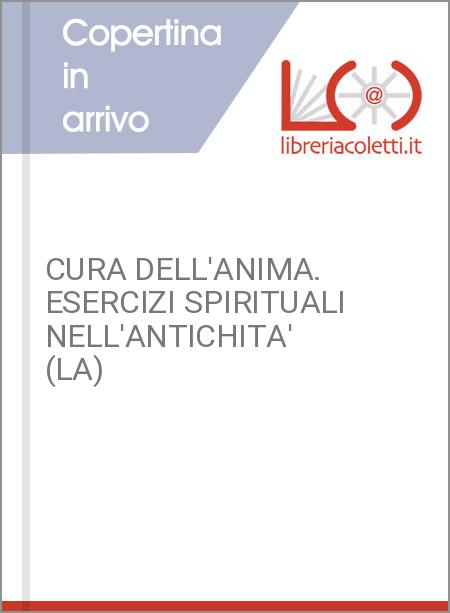 Copertina in arrivo

@

libreriacoletti.it

CURA DELL'ANIMA. ESERCIZI SPIRITUALI NELL'ANTICHITA' (LA)